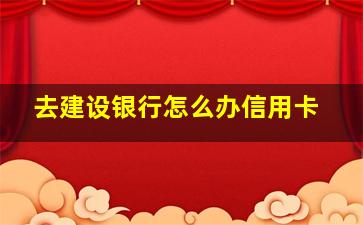 去建设银行怎么办信用卡